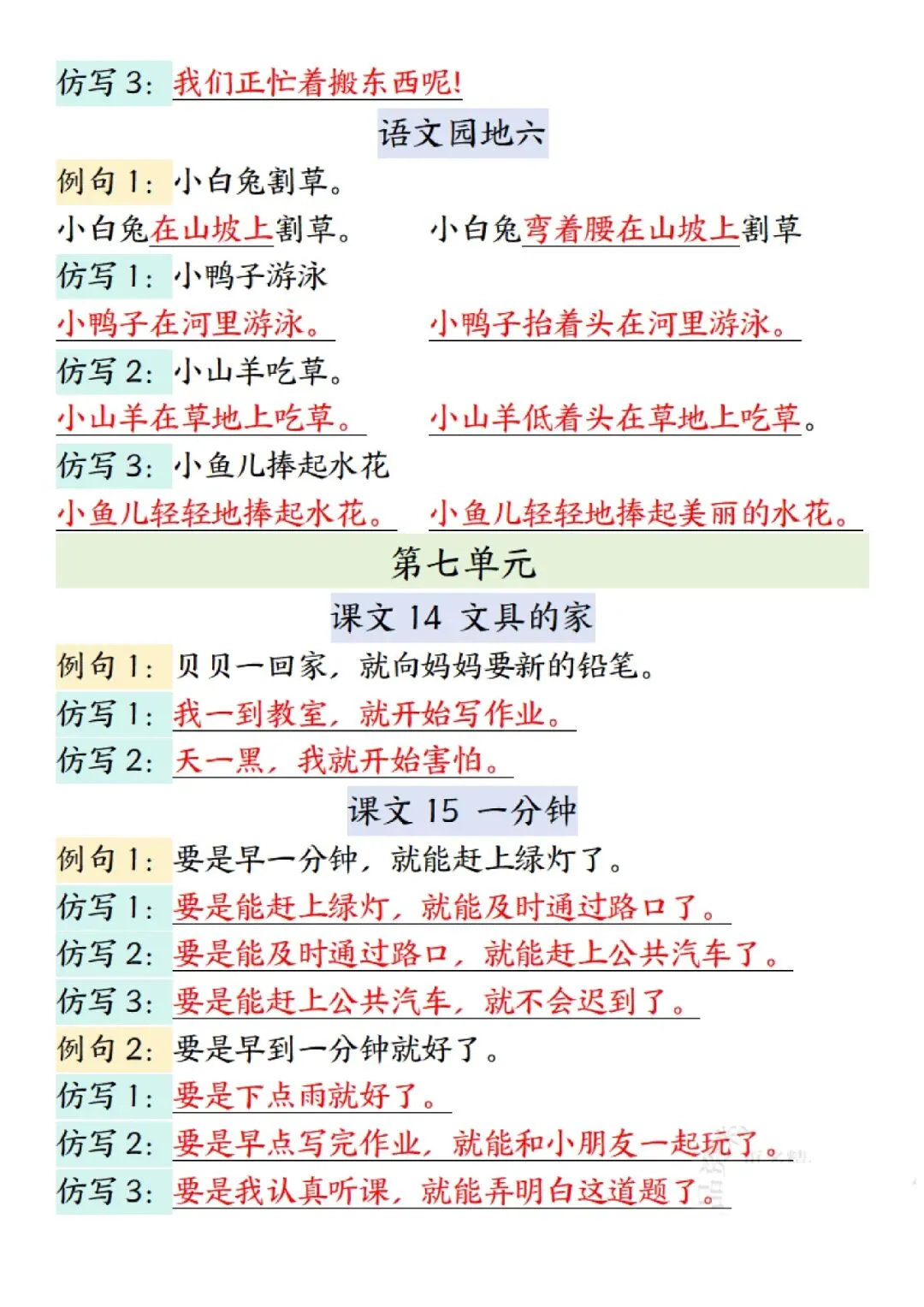 仿写 3：我们正忙着搬东西呢！

语文园地六

例句 1：小白兔割草。

小白兔在山坡上割草。

小白兔弯着腰在山坡上割草

仿写 1：小鸭子游泳

小鸭子在河里游泳。

小鸭子抬着头在河里游泳。

仿写 2：小山羊吃草。

小山羊在草地上吃草。

小山羊低着头在草地上吃草。

仿写 3：小鱼儿捧起水花

小鱼儿轻轻地捧起水花。

小鱼儿轻轻地捧起美丽的水花。

第七单元

课文 14 文具的家

例句 1：贝贝一回家，就向妈妈要新的铅笔。

仿写 1：我一到教室，就开始写作业。

仿写 2：天一黑，我就开始害怕。

课文 15 一分钟

例句 1：要是早一分钟，就能赶上绿灯了。

仿写 1：要是能赶上绿灯，就能及时通过路口了。

仿写 2：要是能及时通过路口，就能赶上公共汽车了。

仿写 3：要是能赶上公共汽车，就不会迟到了。

例句 2：要是早到一分钟就好了。

仿写 1：要是下点雨就好了。

仿写 2：要是早点写完作业，就能和小朋友一起玩了。

仿写 3：要是我认真听课，就能弄明白这道题了。